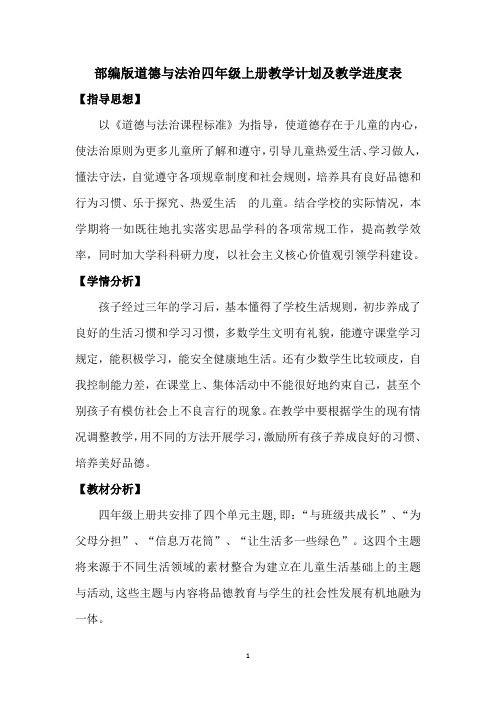 部编版道德与法治四年级上册教学计划及教学进度表

【指导思想】

以《道德与法治课程标准》为指导，使道德存在于儿童的内心，使法治原则为更多儿童所了解和遵守，引导儿童热爱生活、学习做人，懂法守法，自觉遵守各项规章制度和社会规则，培养具有良好品德和行为习惯、乐于探究、热爱生活 的儿童。结合学校的实际情况，本学期将一如既往地扎实落实思品学科的各项常规工作，提高教学效率，同时加大学科科研力度，以社会主义核心价值观引领学科建设。

【学情分析】

孩子经过三年的学习后，基本懂得了学校生活规则，初步养成了良好的生活习惯和学习习惯，多数学生文明有礼貌，能遵守课堂学习规定，能积极学习，能安全健康地生活。还有少数学生比较顽皮，自我控制能力差，在课堂上、集体活动中不能很好地约束自己，甚至个别孩子有模仿社会上不良言行的现象。在教学中要根据学生的现有情况调整教学，用不同的方法开展学习，激励所有孩子养成良好的习惯、培养美好品德。

【教材分析】

四年级上册共安排了四个单元主题，即：“与班级共成长”、“为父母分担”、“信息万花筒”、“让生活多一些绿色”。这四个主题将来源于不同生活领域的素材整合为建立在儿童生活基础上的主题与活动，这些主题与内容将品德教育与学生的社会性发展有机地融为一体。

1